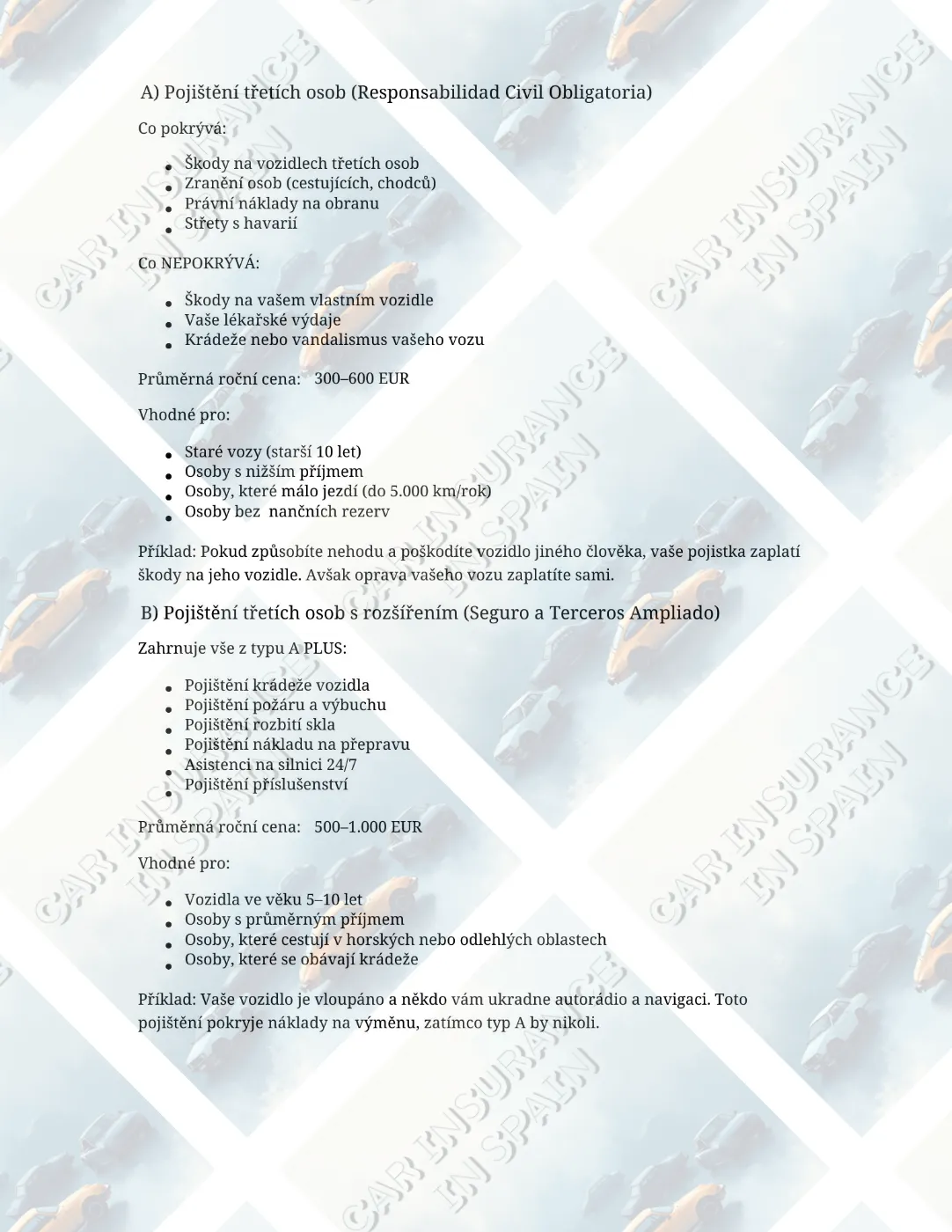 A) Pojištění třetích osob (Responsabilidad Civil Obligatoria)

Co pokrývá:

- Škody na vozidlech třetích osob
- Zranění osob (cestujících, chodců)
- Právní náklady na obranu
- Střety s havarií

Co NEPOKRÝVÁ:

- Škody na vašem vlastním vozidle
- Vaše lékařské výdaje
- Krádeže nebo vandalismus vašeho vozu

Průměrná roční cena: 300–600 EUR

Vhodné pro:

- Staré vozy (starší 10 let)
- Osoby s nižším příjmem
- Osoby, které málo jezdí (do 5.000 km/rok)
- Osoby bez nančních rezerv

Příklad: Pokud způsobíte nehodu a poškodíte vozidlo jiného člověka, vaše pojistka zaplatí škody na jeho vozidle. Avšak oprava vašeho vozu zaplatíte sami.

B) Pojištění třetích osob s rozšířením (Seguro a Terceros Ampliado)

Zahrnuje vše z typu A PLUS:

- Pojištění krádeže vozidla
- Pojištění požáru a výbuchu
- Pojištění rozbití skla
- Pojištění nákladu na přepravu
- Asistenci na silnici 24/7
- Pojištění příslušenství

Průměrná roční cena: 500–1.000 EUR

Vhodné pro:

- Vozidla ve věku 5–10 let
- Osoby s průměrným příjmem
- Osoby, které cestují v horských nebo odlehlých oblastech
- Osoby, které se obávají krádeže

Příklad: Vaše vozidlo je vloupáno a někdo vám ukradne autorádio a navigaci. Toto pojištění pokryje náklady na výměnu, zatímco typ A by nikoli.

CAR INSURANCE IN SPAIN